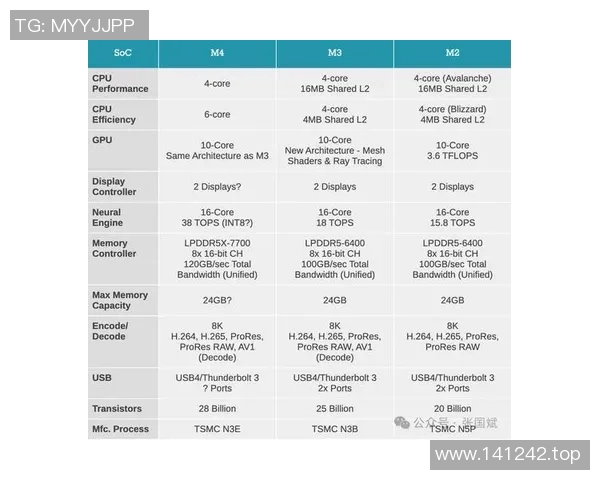 TG: MYYJJPP

| SoC | M4 | M3 | M2 |
|---|---|---|---|
| CPU Performance | 4-core | 4-core 16MB Shared L2 | 4-core (Avalanche) 16MB Shared L2 |
| CPU Efficiency | 6-core | 4-core 4MB Shared L2 | 4-core (Blizzard) 4MB Shared L2 |
| GPU | 10-Core Same Architecture as M3 | 10-Core New Architecture - Mesh Shaders & Ray Tracing | 10-Core 3.6 TFLOPS |
| Display Controller | 2 Displays? | 2 Displays | 2 Displays |
| Neural Engine | 16-Core 38 TOPS (INT8?) | 16-Core 18 TOPS | 16-Core 15.8 TOPS |
| Memory Controller | LPDDR5X-7700 8x 16-bit CH 120GB/sec Total Bandwidth (Unified) | LPDDR5-6400 8x 16-bit CH 100GB/sec Total Bandwidth (Unified) | LPDDR5-6400 8x 16-bit CH 100GB/sec Total Bandwidth (Unified) |
| Max Memory Capacity | 24GB? | 24GB | 24GB |
| Encode/ Decode | 8K H.264, H.265, ProRes, ProRes RAW, AV1 (Decode) | 8K H.264, H.265, ProRes, ProRes RAW, AV1 (Decode) | 8K H.264, H.265, ProRes, ProRes RAW |
| USB | USB4/Thunderbolt 3 ? Ports | USB4/Thunderbolt 3 2x Ports | USB4/Thunderbolt 3 2x Ports |
| Transistors | 28 Billion | 25 Billion | 20 Billion |
| Mfc. Process | TSMC N3E | TSMC N3B | TSMC N5P |

公众号 · 张国斌

www.141242.top